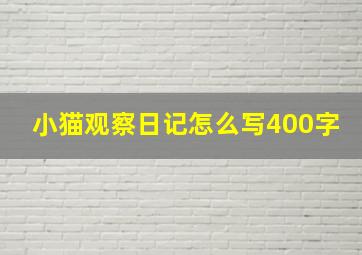 小猫观察日记怎么写400字